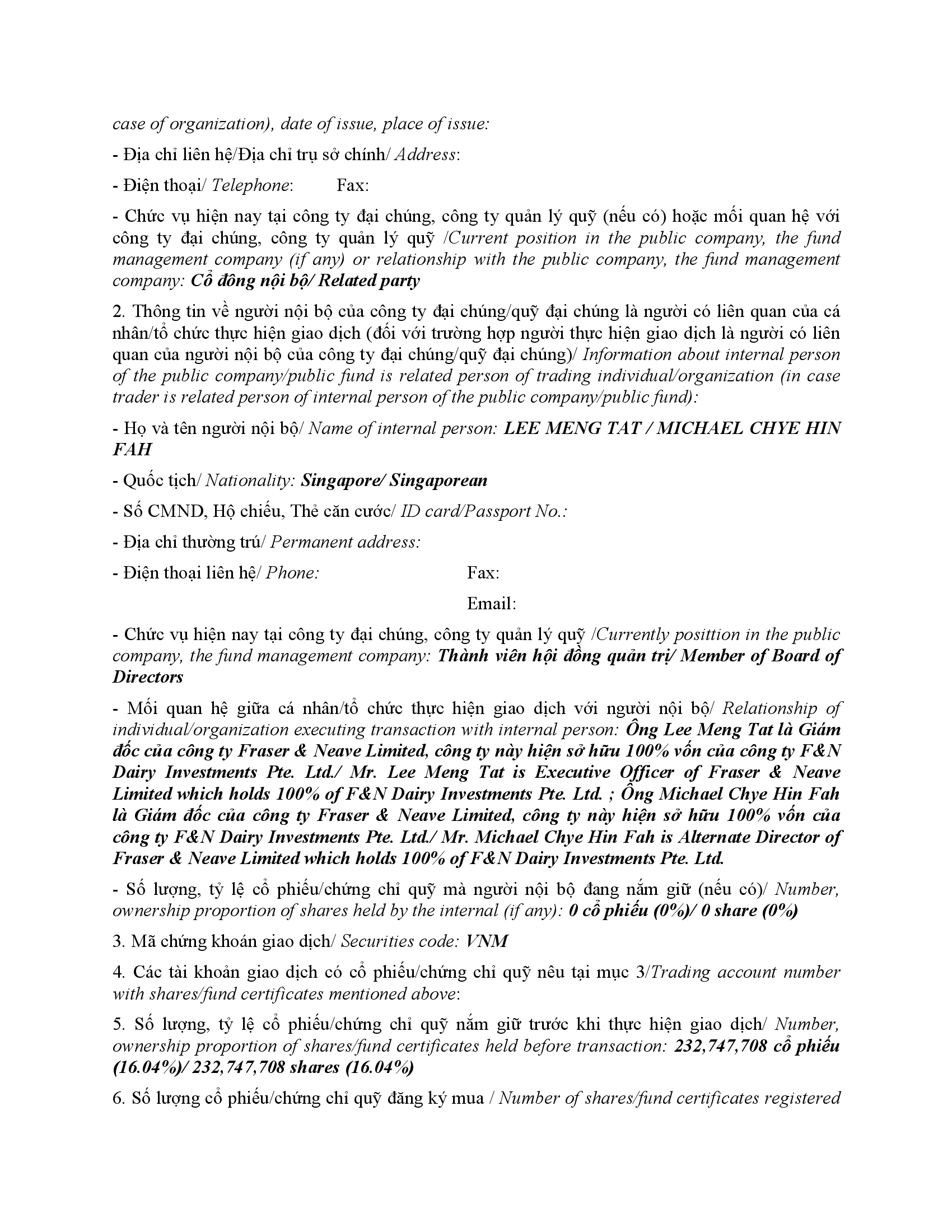 case of organization), date of issue, place of issue:

- Địa chỉ liên hệ/Địa chỉ trụ sở chính/ Address:

- Điện thoại/ Telephone: Fax:

- Chức vụ hiện nay tại công ty đại chúng, công ty quản lý quỹ (nếu có) hoặc mối quan hệ với công ty đại chúng, công ty quản lý quỹ /Current position in the public company, the fund management company (if any) or relationship with the public company, the fund management company: Cổ đông nội bộ/ Related party

2. Thông tin về người nội bộ của công ty đại chúng/quỹ đại chúng là người có liên quan của cá nhân/tổ chức thực hiện giao dịch (đối với trường hợp người thực hiện giao dịch là người có liên quan của người nội bộ của công ty đại chúng/quỹ đại chúng)/ Information about internal person of the public company/public fund is related person of trading individual/organization (in case trader is related person of internal person of the public company/public fund):

- Họ và tên người nội bộ/ Name of internal person: LEE MENG TAT / MICHAEL CHYE HIN FAH

- Quốc tịch/ Nationality: Singapore/ Singaporean

- Số CMND, Hộ chiếu, Thẻ căn cước/ ID card/Passport No.:

- Địa chỉ thường trú/ Permanent address:

- Điện thoại liên hệ/ Phone: Fax:

Email:

- Chức vụ hiện nay tại công ty đại chúng, công ty quản lý quỹ /Currently posittion in the public company, the fund management company: Thành viên hội đồng quản trị/ Member of Board of Directors

- Mối quan hệ giữa cá nhân/tổ chức thực hiện giao dịch với người nội bộ/ Relationship of individual/organization executing transaction with internal person: Ông Lee Meng Tat là Giám đốc của công ty Fraser & Neave Limited, công ty này hiện sở hữu 100% vốn của công ty F&N Dairy Investments Pte. Ltd./ Mr. Lee Meng Tat is Executive Officer of Fraser & Neave Limited which holds 100% of F&N Dairy Investments Pte. Ltd. ; Ông Michael Chye Hin Fah là Giám đốc của công ty Fraser & Neave Limited, công ty này hiện sở hữu 100% vốn của công ty F&N Dairy Investments Pte. Ltd./ Mr. Michael Chye Hin Fah is Alternate Director of Fraser & Neave Limited which holds 100% of F&N Dairy Investments Pte. Ltd.

- Số lượng, tỷ lệ cổ phiếu/chứng chỉ quỹ mà người nội bộ đang nắm giữ (nếu có)/ Number, ownership proportion of shares held by the internal (if any): 0 cổ phiếu (0%)/ 0 share (0%)

3. Mã chứng khoán giao dịch/ Securities code: VNM

4. Các tài khoản giao dịch có cổ phiếu/chứng chỉ quỹ nêu tại mục 3/Trading account number with shares/fund certificates mentioned above:

5. Số lượng, tỷ lệ cổ phiếu/chứng chỉ quỹ nắm giữ trước khi thực hiện giao dịch/ Number, ownership proportion of shares/fund certificates held before transaction: 232,747,708 cổ phiếu (16.04%)/ 232,747,708 shares (16.04%)

6. Số lượng cổ phiếu/chứng chỉ quỹ đăng ký mua / Number of shares/fund certificates registered